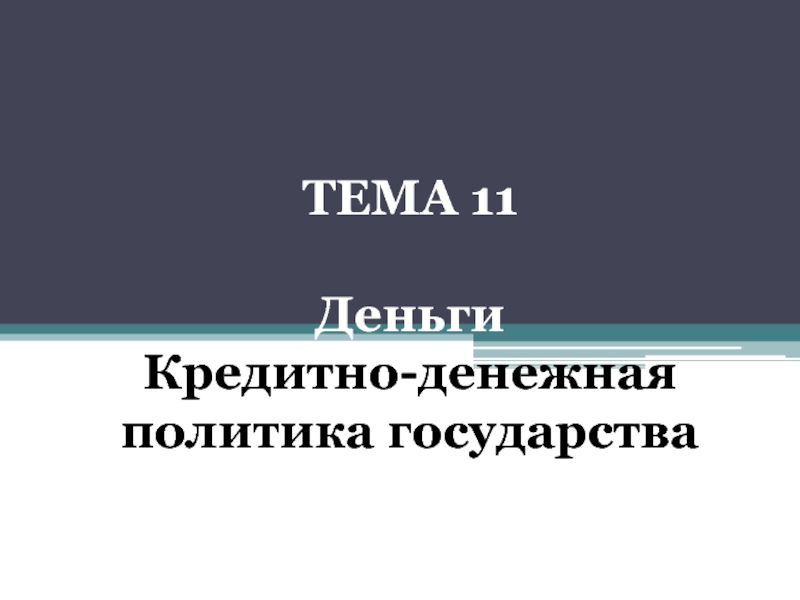 ТЕМА 11

Деньги
Кредитно-денежная политика государства